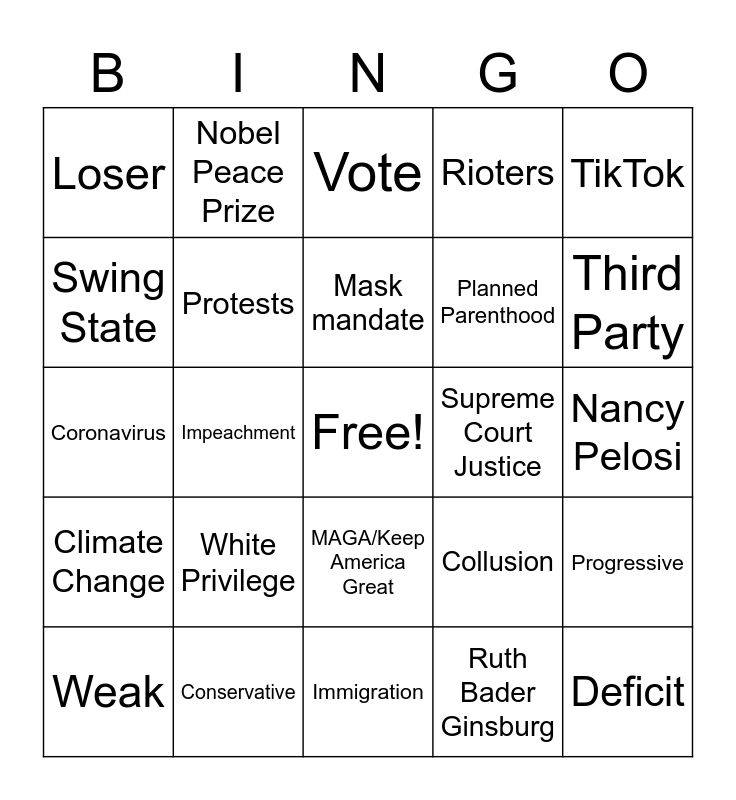 | B | I | N | G | O |
|---|---|---|---|---|
| Loser | Nobel Peace Prize | Vote | Rioters | TikTok |
| Swing State | Protests | Mask mandate | Planned Parenthood | Third Party |
| Coronavirus | Impeachment | Free! | Supreme Court Justice | Nancy Pelosi |
| Climate Change | White Privilege | MAGA/Keep America Great | Collusion | Progressive |
| Weak | Conservative | Immigration | Ruth Bader Ginsburg | Deficit |